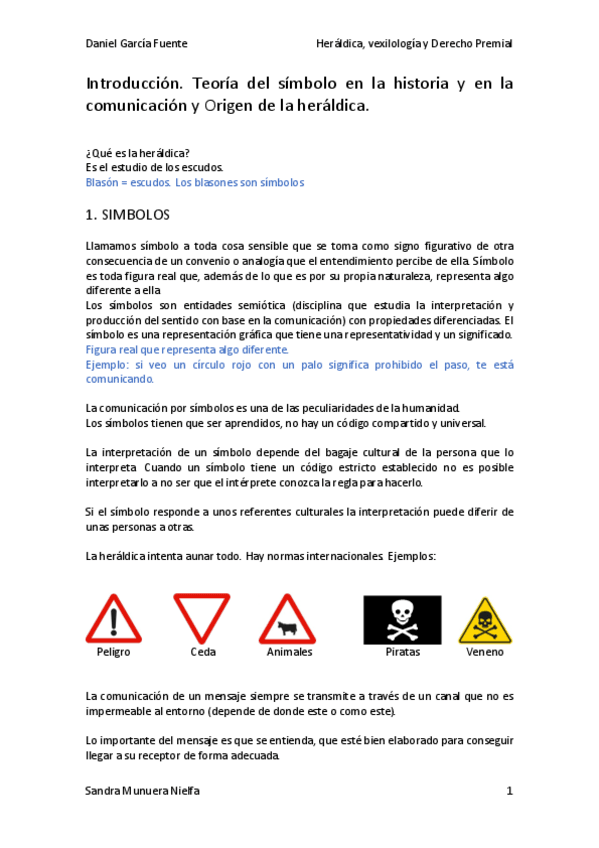 Daniel García Fuente

Heráldica, vexilología y Derecho Premial

Introducción. Teoría del símbolo en la historia y en la comunicación y Origen de la heráldica.

¿Qué es la heráldica?
Es el estudio de los escudos.
Blasón = escudos. Los blasones son símbolos

1. SIMBOLOS

Llamamos símbolo a toda cosa sensible que se toma como signo figurativo de otra consecuencia de un convenio o analogía que el entendimiento percibe de ella. Símbolo es toda figura real que, además de lo que es por su propia naturaleza, representa algo diferente a ella.
Los símbolos son entidades semiótica (disciplina que estudia la interpretación y producción del sentido con base en la comunicación) con propiedades diferenciadas. El símbolo es una representación gráfica que tiene una representatividad y un significado.
Figura real que representa algo diferente.
Ejemplo: si veo un círculo rojo con un palo significa prohibido el paso, te está comunicando.

La comunicación por símbolos es una de las peculiaridades de la humanidad.
Los símbolos tienen que ser aprendidos, no hay un código compartido y universal.

La interpretación de un símbolo depende del bagaje cultural de la persona que lo interpreta. Cuando un símbolo tiene un código estricto establecido no es posible interpretarlo a no ser que el intérprete conozca la regla para hacerlo.

Si el símbolo responde a unos referentes culturales la interpretación puede diferir de unas personas a otras.

La heráldica intenta aunar todo. Hay normas internacionales. Ejemplos:

Peligro Ceda Animales Piratas Veneno

La comunicación de un mensaje siempre se transmite a través de un canal que no es impermeable al entorno (depende de donde este o como este).

Lo importante del mensaje es que se entienda, que esté bien elaborado para conseguir llegar a su receptor de forma adecuada.

Sandra Munuera Nielfa

1